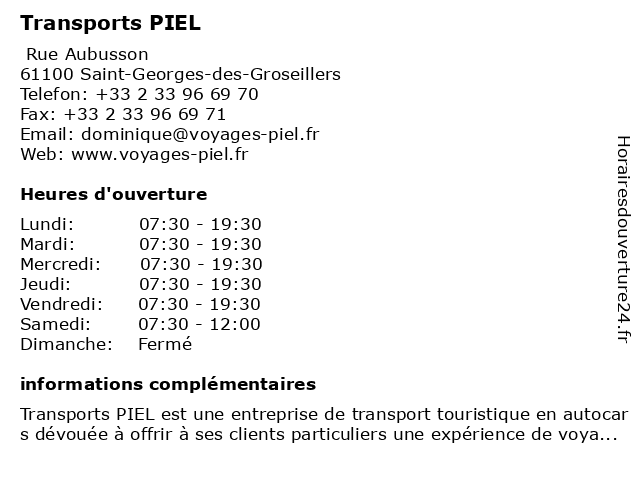 Transports PIEL

Rue Aubusson
61100 Saint-Georges-des-Groseillers
Telefon: +33 2 33 96 69 70
Fax: +33 2 33 96 69 71
Email: dominique@voyages-piel.fr
Web: www.voyages-piel.fr

Heures d'ouverture

| | |
|---|---|
| Lundi: | 07:30 - 19:30 |
| Mardi: | 07:30 - 19:30 |
| Mercredi: | 07:30 - 19:30 |
| Jeudi: | 07:30 - 19:30 |
| Vendredi: | 07:30 - 19:30 |
| Samedi: | 07:30 - 12:00 |
| Dimanche: | Fermé |

informations complémentaires

Transports PIEL est une entreprise de transport touristique en autocars dévouée à offrir à ses clients particuliers une expérience de voya...

Horairesdouverture24.fr